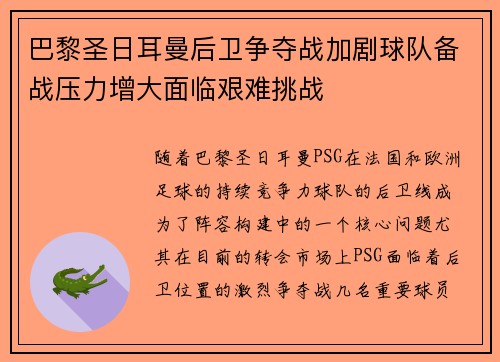 巴黎圣日耳曼后卫争夺战加剧球队备战压力增大面临艰难挑战

随着巴黎圣日耳曼PSG在法国和欧洲足球的持续竞争力球队的后卫线成为了阵容构建中的一个核心问题尤其在目前的转会市场上PSG面临着后卫位置的激烈争夺战几名重要球员